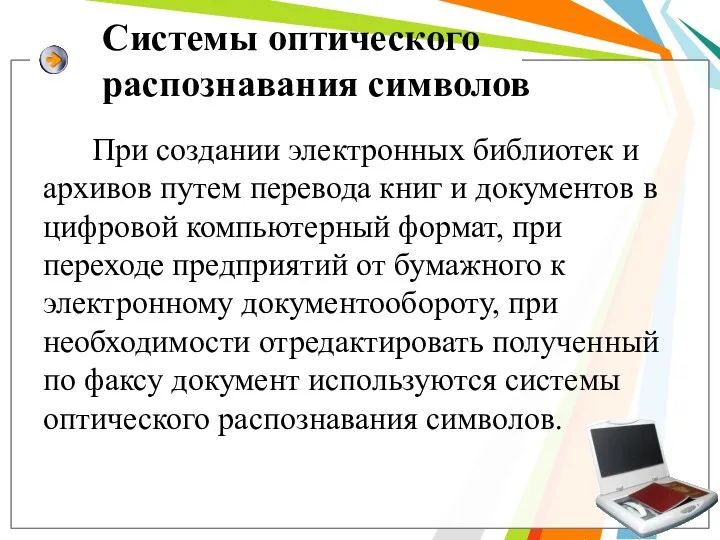 Системы оптического распознавания символов

При создании электронных библиотек и архивов путем перевода книг и документов в цифровой компьютерный формат, при переходе предприятий от бумажного к электронному документообороту, при необходимости отредактировать полученный по факсу документ используются системы оптического распознавания символов.